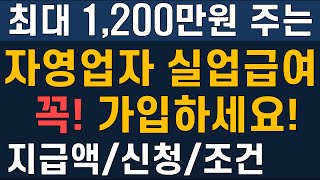 최대 1,200만원 주는

자영업자 실업급여

꼭! 가입하세요!

지급액/신청/조건